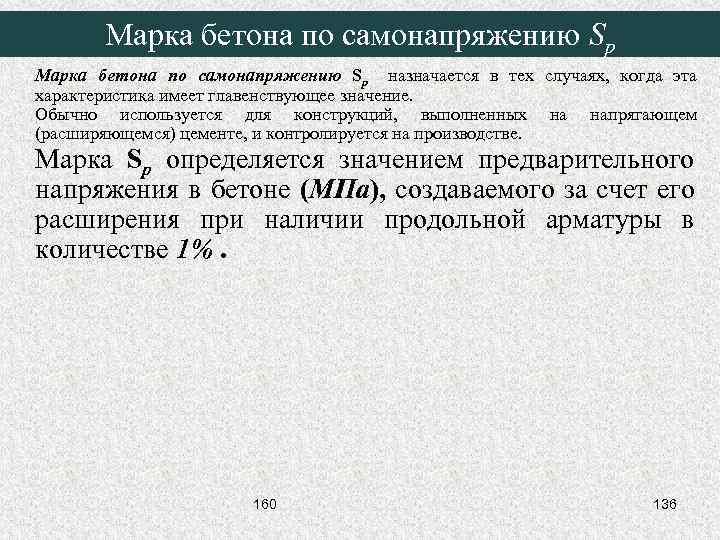 Марка бетона по самонапряжению $S_p$

Марка бетона по самонапряжению $S_p$ назначается в тех случаях, когда эта характеристика имеет главенствующее значение.
Обычно используется для конструкций, выполненных на напрягающем (расширяющемся) цементе, и контролируется на производстве.

Марка $S_p$ определяется значением предварительного напряжения в бетоне (МПа), создаваемого за счет его расширения при наличии продольной арматуры в количестве 1% .

160

136